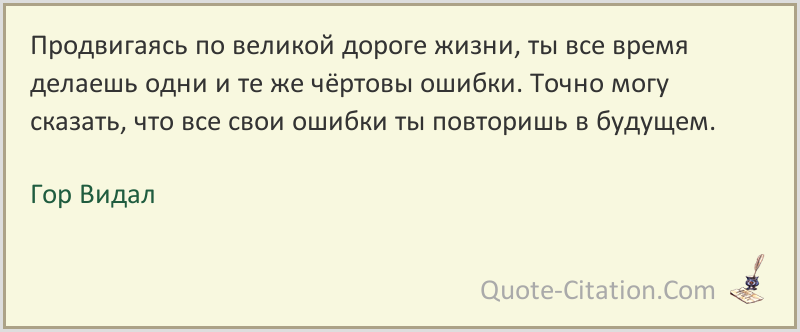 Продвигаясь по великой дороге жизни, ты все время делаешь одни и те же чёртовы ошибки. Точно могу сказать, что все свои ошибки ты повторишь в будущем.

Гор Видал

Quote-Citation.Com